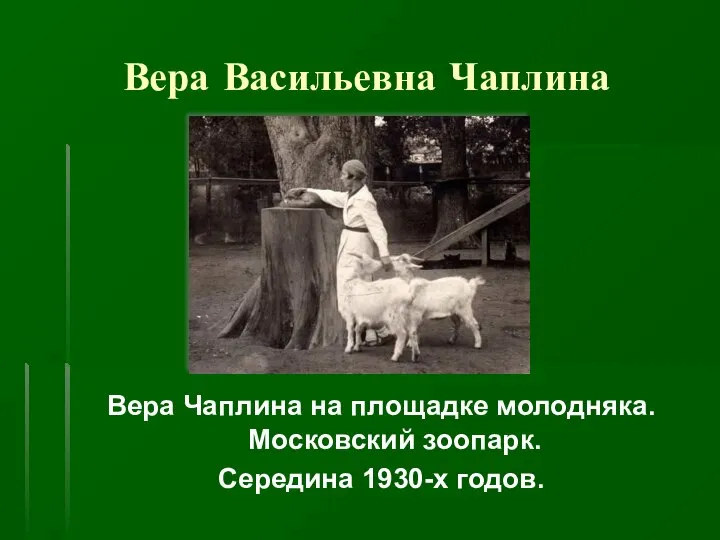 Вера Васильевна Чаплина

Вера Чаплина на площадке молодняка. Московский зоопарк.

Середина 1930-х годов.